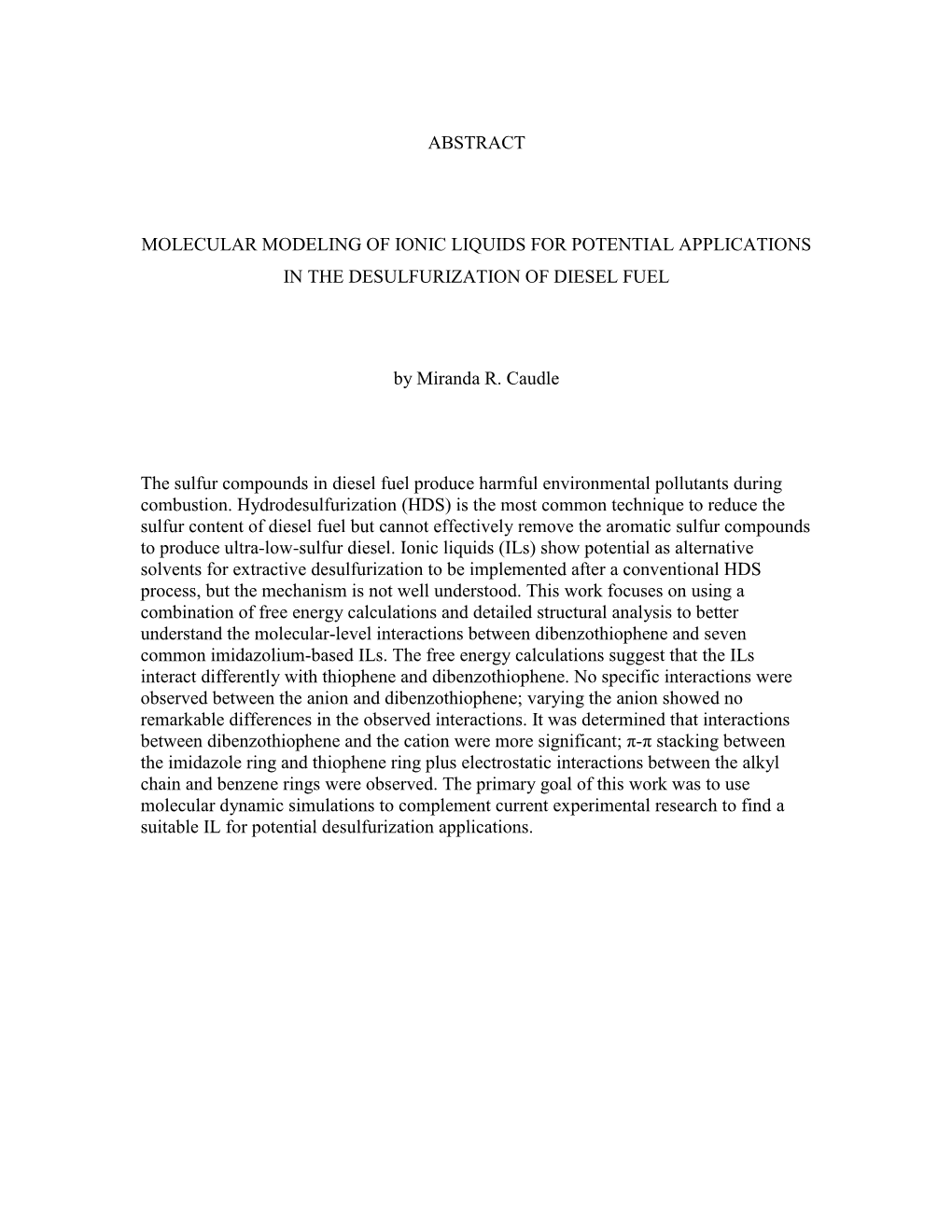 ABSTRACT

MOLECULAR MODELING OF IONIC LIQUIDS FOR POTENTIAL APPLICATIONS IN THE DESULFURIZATION OF DIESEL FUEL

by Miranda R. Caudle

The sulfur compounds in diesel fuel produce harmful environmental pollutants during combustion. Hydrodesulfurization (HDS) is the most common technique to reduce the sulfur content of diesel fuel but cannot effectively remove the aromatic sulfur compounds to produce ultra-low-sulfur diesel. Ionic liquids (ILs) show potential as alternative solvents for extractive desulfurization to be implemented after a conventional HDS process, but the mechanism is not well understood. This work focuses on using a combination of free energy calculations and detailed structural analysis to better understand the molecular-level interactions between dibenzothiophene and seven common imidazolium-based ILs. The free energy calculations suggest that the ILs interact differently with thiophene and dibenzothiophene. No specific interactions were observed between the anion and dibenzothiophene; varying the anion showed no remarkable differences in the observed interactions. It was determined that interactions between dibenzothiophene and the cation were more significant; π-π stacking between the imidazole ring and thiophene ring plus electrostatic interactions between the alkyl chain and benzene rings were observed. The primary goal of this work was to use molecular dynamic simulations to complement current experimental research to find a suitable IL for potential desulfurization applications.